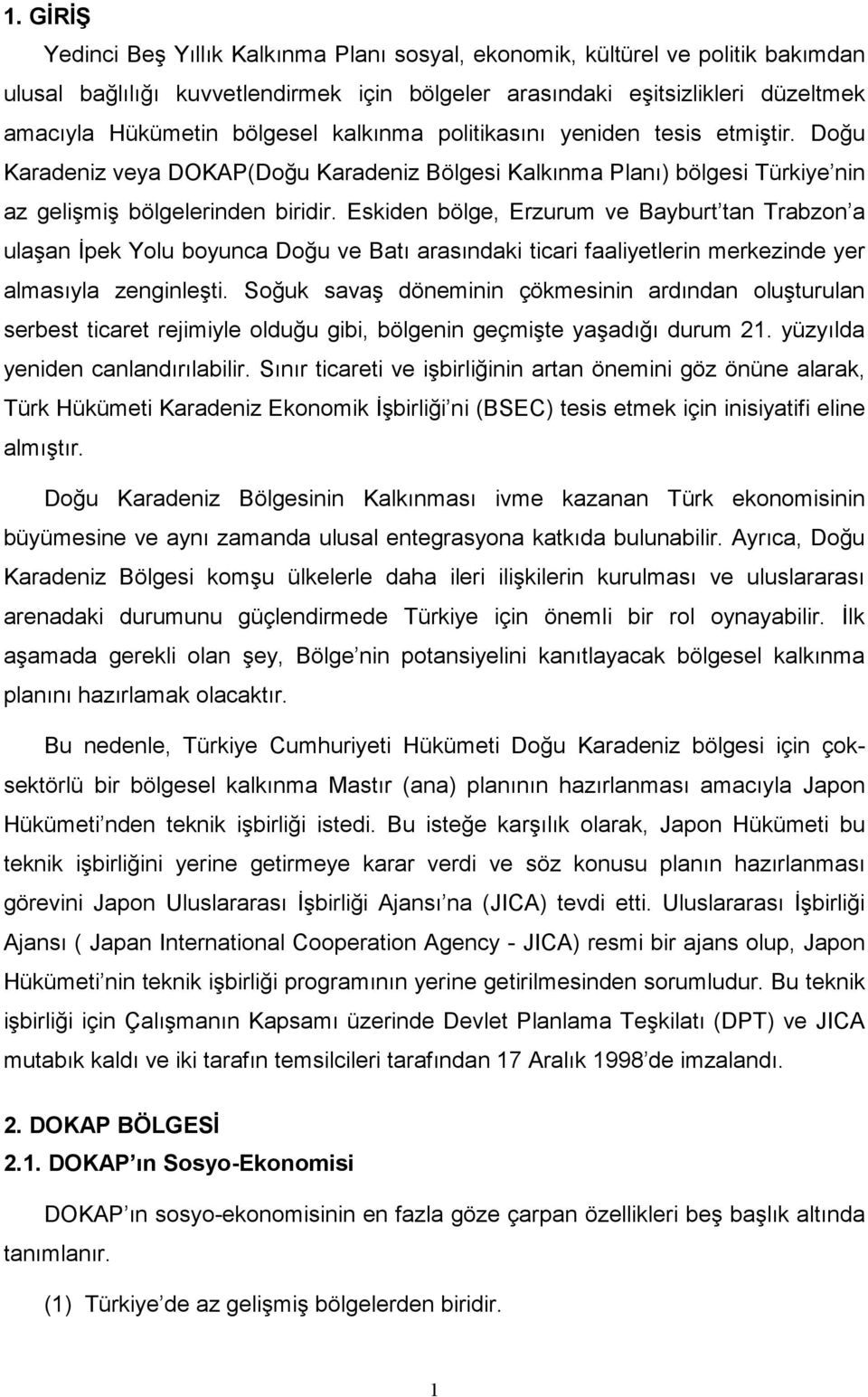 1. GİRİŞ

Yedinci Beş Yıllık Kalkınma Planı sosyal, ekonomik, kültürel ve politik bakımdan ulusal bağlılığı kuvvetlendirmek için bölgeler arasındaki eşitsizlikleri düzeltmek amacıyla Hükümetin bölgesel kalkınma politikasını yeniden tesis etmiştir. Doğu Karadeniz veya DOKAP(Doğu Karadeniz Bölgesi Kalkınma Planı) bölgesi Türkiye'nin az gelişmiş bölgelerinden biridir. Eskiden bölge, Erzurum ve Bayburt'tan Trabzon'a ulaşan İpek Yolu boyunca Doğu ve Batı arasındaki ticari faaliyetlerin merkezinde yer almasıyla zenginleşti. Soğuk savaş döneminin çökmesinin ardından oluşturulan serbest ticaret rejimiyle olduğu gibi, bölgenin geçmişte yaşadığı durum 21. yüzyılda yeniden canlandırılabilir. Sınır ticareti ve işbirliğinin artan önemini göz önüne alarak, Türk Hükümeti Karadeniz Ekonomik İşbirliği'ni (BSEC) tesis etmek için inisiyatifi eline almıştır.

Doğu Karadeniz Bölgesinin Kalkınması ivme kazanan Türk ekonomisinin büyümesine ve aynı zamanda ulusal entegrasyona katkıda bulunabilir. Ayrıca, Doğu Karadeniz Bölgesi komşu ülkelerle daha ileri ilişkilerin kurulması ve uluslararası arenadaki durumunu güçlendirmede Türkiye için önemli bir rol oynayabilir. İlk aşamada gerekli olan şey, Bölge'nin potansiyelini kanıtlayacak bölgesel kalkınma planını hazırlamak olacaktır.

Bu nedenle, Türkiye Cumhuriyeti Hükümeti Doğu Karadeniz bölgesi için çok-sektörlü bir bölgesel kalkınma Mastır (ana) planının hazırlanması amacıyla Japon Hükümeti'nden teknik işbirliği istedi. Bu isteğe karşılık olarak, Japon Hükümeti bu teknik işbirliğini yerine getirmeye karar verdi ve söz konusu planın hazırlanması görevini Japon Uluslararası İşbirliği Ajansı'na (JICA) tevdi etti. Uluslararası İşbirliği Ajansı ( Japan International Cooperation Agency - JICA) resmi bir ajans olup, Japon Hükümeti'nin teknik işbirliği programının yerine getirilmesinden sorumludur. Bu teknik işbirliği için Çalışmanın Kapsamı üzerinde Devlet Planlama Teşkilatı (DPT) ve JICA mutabık kaldı ve iki tarafın temsilcileri tarafından 17 Aralık 1998'de imzalandı.

2. DOKAP BÖLGESİ
2.1. DOKAP'ın Sosyo-Ekonomisi

DOKAP'ın sosyo-ekonomisinin en fazla göze çarpan özellikleri beş başlık altında tanımlanır.

(1) Türkiye'de az gelişmiş bölgelerden biridir.

1